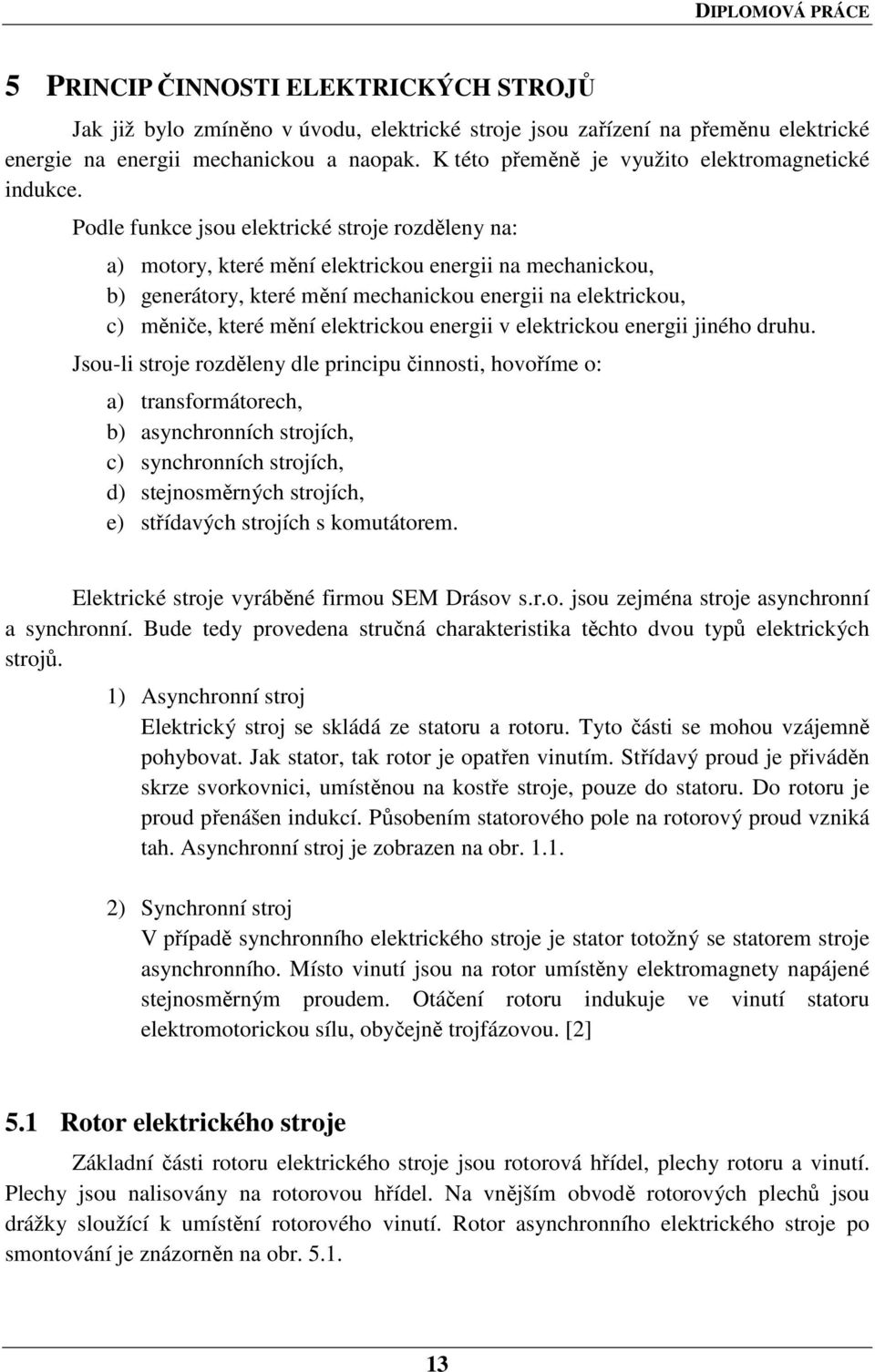 DIPLOMOVÁ PRÁCE

5 PRINCIP ČINNOSTI ELEKTRICKÝCH STROJŮ

Jak již bylo zmíněno v úvodu, elektrické stroje jsou zařízení na přeměnu elektrické energie na energii mechanickou a naopak. K této přeměně je využito elektromagnetické indukce.

Podle funkce jsou elektrické stroje rozděleny na:

a) motory, které mění elektrickou energii na mechanickou,
b) generátory, které mění mechanickou energii na elektrickou,
c) měniče, které mění elektrickou energii v elektrickou energii jiného druhu.

Jsou-li stroje rozděleny dle principu činnosti, hovoříme o:

a) transformátorech,
b) asynchronních strojích,
c) synchronních strojích,
d) stejnosměrných strojích,
e) střídavých strojích s komutátorem.

Elektrické stroje vyráběné firmou SEM Drásov s.r.o. jsou zejména stroje asynchronní a synchronní. Bude tedy provedena stručná charakteristika těchto dvou typů elektrických strojů.

1) Asynchronní stroj
Elektrický stroj se skládá ze statoru a rotoru. Tyto části se mohou vzájemně pohybovat. Jak stator, tak rotor je opatřen vinutím. Střídavý proud je přiváděn skrze svorkovnici, umístěnou na kostře stroje, pouze do statoru. Do rotoru je proud přenášen indukcí. Působením statorového pole na rotorový proud vzniká tah. Asynchronní stroj je zobrazen na obr. 1.1.

2) Synchronní stroj
V případě synchronního elektrického stroje je stator totožný se statorem stroje asynchronního. Místo vinutí jsou na rotor umístěny elektromagnety napájené stejnosměrným proudem. Otáčení rotoru indukuje ve vinutí statoru elektromotorickou sílu, obyčejně trojfázovou. [2]

5.1 Rotor elektrického stroje

Základní části rotoru elektrického stroje jsou rotorová hřídel, plechy rotoru a vinutí. Plechy jsou nalisovány na rotorovou hřídel. Na vnějším obvodě rotorových plechů jsou drážky sloužící k umístění rotorového vinutí. Rotor asynchronního elektrického stroje po smontování je znázorněn na obr. 5.1.

13